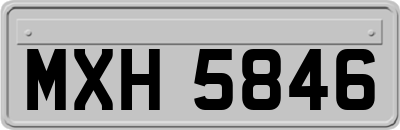 MXH 5846